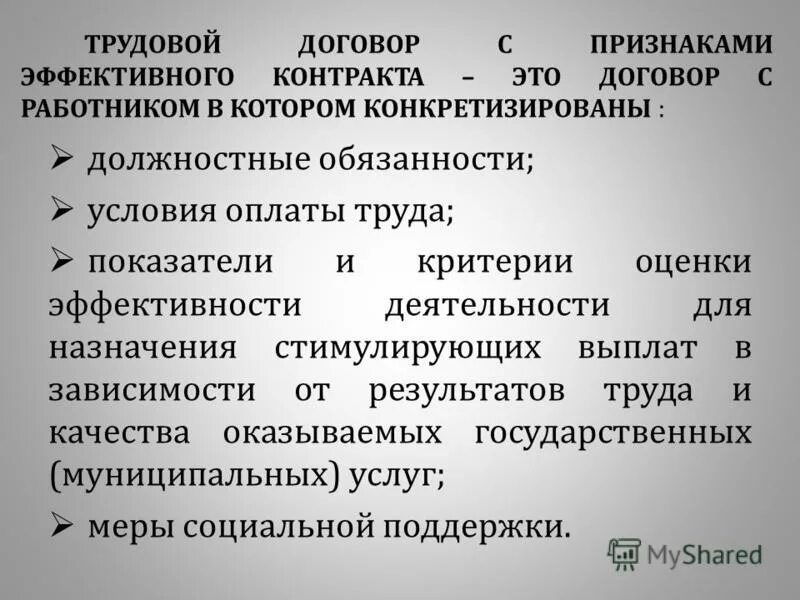 ТРУДОВОЙ ДОГОВОР С ПРИЗНАКАМИ ЭФФЕКТИВНОГО КОНТРАКТА – ЭТО ДОГОВОР С РАБОТНИКОМ В КОТОРОМ КОНКРЕТИЗИРОВАНЫ :

➢ должностные обязанности;

➢ условия оплаты труда;

➢ показатели и критерии оценки эффективности деятельности для назначения стимулирующих выплат в зависимости от результатов труда и качества оказываемых государственных (муниципальных) услуг;

➢ меры социальной поддержки.

MyShared